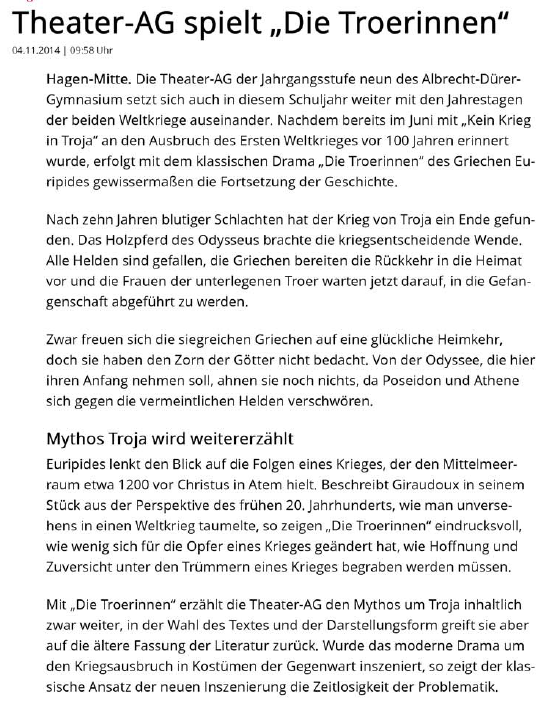 Theater-AG spielt „Die Troerinnen“

04.11.2014 | 09:58 Uhr

Hagen-Mitte. Die Theater-AG der Jahrgangsstufe neun des Albrecht-Dürer-Gymnasium setzt sich auch in diesem Schuljahr weiter mit den Jahrestagen der beiden Weltkriege auseinander. Nachdem bereits im Juni mit „Kein Krieg in Troja“ an den Ausbruch des Ersten Weltkrieges vor 100 Jahren erinnert wurde, erfolgt mit dem klassischen Drama „Die Troerinnen“ des Griechen Euripides gewissermaßen die Fortsetzung der Geschichte.

Nach zehn Jahren blutiger Schlachten hat der Krieg von Troja ein Ende gefunden. Das Holzpferd des Odysseus brachte die kriegsentscheidende Wende. Alle Helden sind gefallen, die Griechen bereiten die Rückkehr in die Heimat vor und die Frauen der unterlegenen Troer warten jetzt darauf, in die Gefangenschaft abgeführt zu werden.

Zwar freuen sich die siegreichen Griechen auf eine glückliche Heimkehr, doch sie haben den Zorn der Götter nicht bedacht. Von der Odyssee, die hier ihren Anfang nehmen soll, ahnen sie noch nichts, da Poseidon und Athene sich gegen die vermeintlichen Helden verschwören.

Mythos Troja wird weitererzählt

Euripides lenkt den Blick auf die Folgen eines Krieges, der den Mittelmeerraum etwa 1200 vor Christus in Atem hielt. Beschreibt Giraudoux in seinem Stück aus der Perspektive des frühen 20. Jahrhunderts, wie man unversehens in einen Weltkrieg taumelte, so zeigen „Die Troerinnen“ eindrucksvoll, wie wenig sich für die Opfer eines Krieges geändert hat, wie Hoffnung und Zuversicht unter den Trümmern eines Krieges begraben werden müssen.

Mit „Die Troerinnen“ erzählt die Theater-AG den Mythos um Troja inhaltlich zwar weiter, in der Wahl des Textes und der Darstellungsform greift sie aber auf die ältere Fassung der Literatur zurück. Wurde das moderne Drama um den Kriegsausbruch in Kostümen der Gegenwart inszeniert, so zeigt der klassische Ansatz der neuen Inszenierung die Zeitlosigkeit der Problematik.